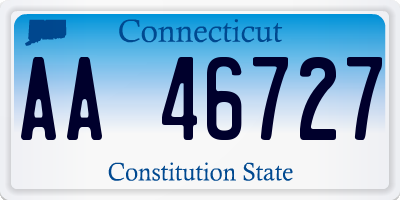 Connecticut

AA 46727

Constitution State